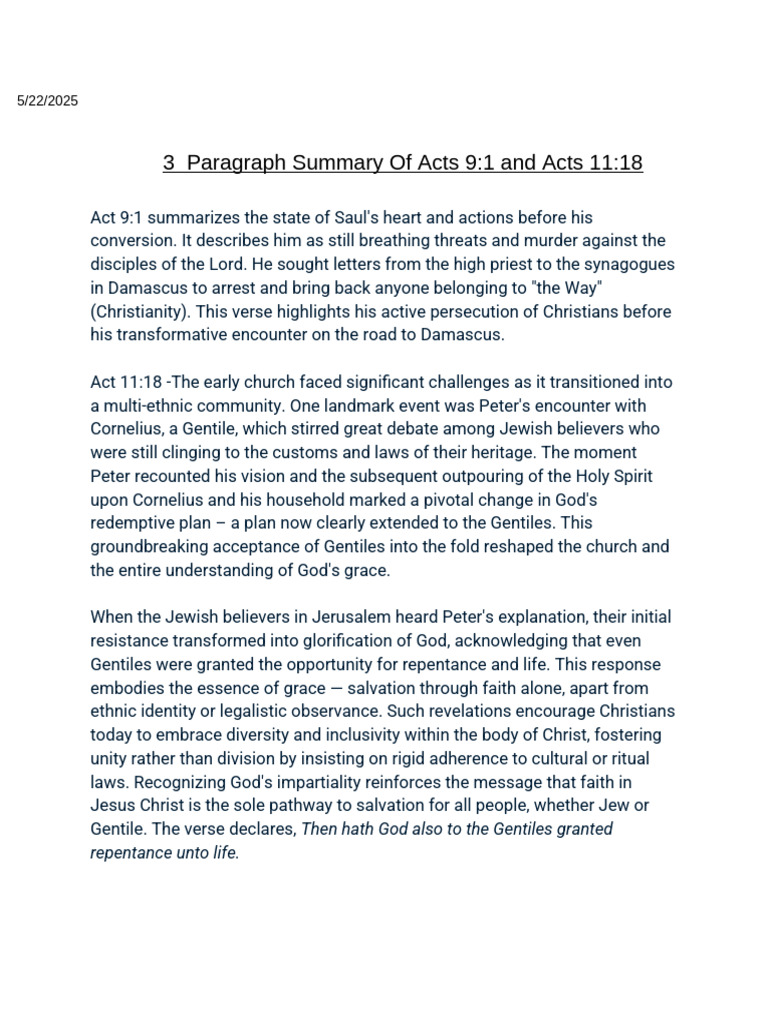 5/22/2025

3 Paragraph Summary Of Acts 9:1 and Acts 11:18

Act 9:1 summarizes the state of Saul's heart and actions before his conversion. It describes him as still breathing threats and murder against the disciples of the Lord. He sought letters from the high priest to the synagogues in Damascus to arrest and bring back anyone belonging to "the Way" (Christianity). This verse highlights his active persecution of Christians before his transformative encounter on the road to Damascus.

Act 11:18 -The early church faced significant challenges as it transitioned into a multi-ethnic community. One landmark event was Peter's encounter with Cornelius, a Gentile, which stirred great debate among Jewish believers who were still clinging to the customs and laws of their heritage. The moment Peter recounted his vision and the subsequent outpouring of the Holy Spirit upon Cornelius and his household marked a pivotal change in God's redemptive plan – a plan now clearly extended to the Gentiles. This groundbreaking acceptance of Gentiles into the fold reshaped the church and the entire understanding of God's grace.

When the Jewish believers in Jerusalem heard Peter's explanation, their initial resistance transformed into glorification of God, acknowledging that even Gentiles were granted the opportunity for repentance and life. This response embodies the essence of grace — salvation through faith alone, apart from ethnic identity or legalistic observance. Such revelations encourage Christians today to embrace diversity and inclusivity within the body of Christ, fostering unity rather than division by insisting on rigid adherence to cultural or ritual laws. Recognizing God's impartiality reinforces the message that faith in Jesus Christ is the sole pathway to salvation for all people, whether Jew or Gentile. The verse declares, Then hath God also to the Gentiles granted repentance unto life.